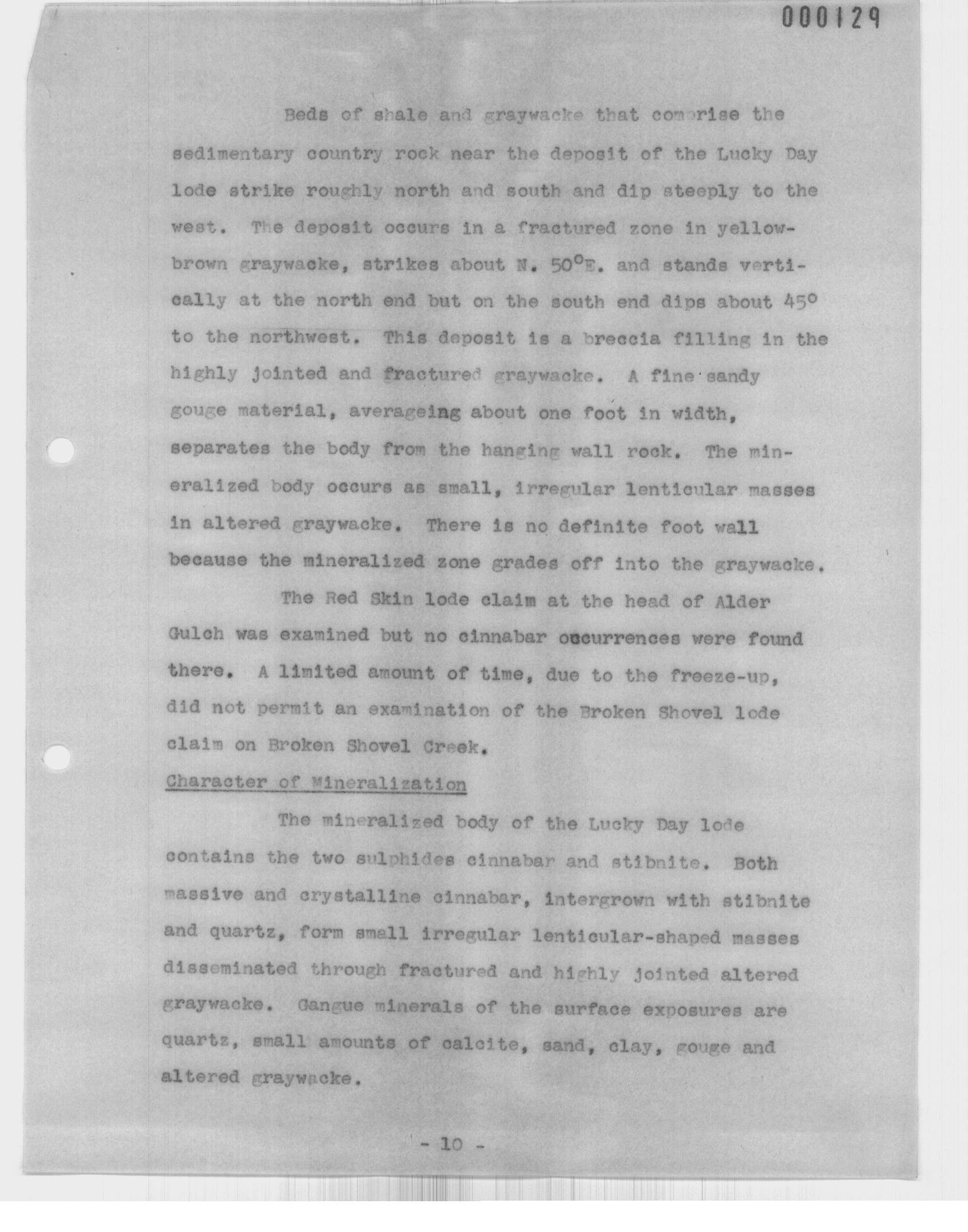 000129

Beds of shale and graywacke that comprise the sedimentary country rock near the deposit of the Lucky Day lode strike roughly north and south and dip steeply to the west. The deposit occurs in a fractured zone in yellow-brown graywacke, strikes about N. 50°E. and stands vertically at the north end but on the south end dips about 45° to the northwest. This deposit is a breccia filling in the highly jointed and fractured graywacke. A fine sandy gouge material, averageing about one foot in width, separates the body from the hanging wall rock. The mineralized body occurs as small, irregular lenticular masses in altered graywacke. There is no definite foot wall because the mineralized zone grades off into the graywacke.

The Red Skin lode claim at the head of Alder Gulch was examined but no cinnabar occurrences were found there. A limited amount of time, due to the freeze-up, did not permit an examination of the Broken Shovel lode claim on Broken Shovel Creek.

Character of Mineralization

The mineralized body of the Lucky Day lode contains the two sulphides cinnabar and stibnite. Both massive and crystalline cinnabar, intergrown with stibnite and quartz, form small irregular lenticular-shaped masses disseminated through fractured and highly jointed altered graywacke. Gangue minerals of the surface exposures are quartz, small amounts of calcite, sand, clay, gouge and altered graywacke.

- 10 -